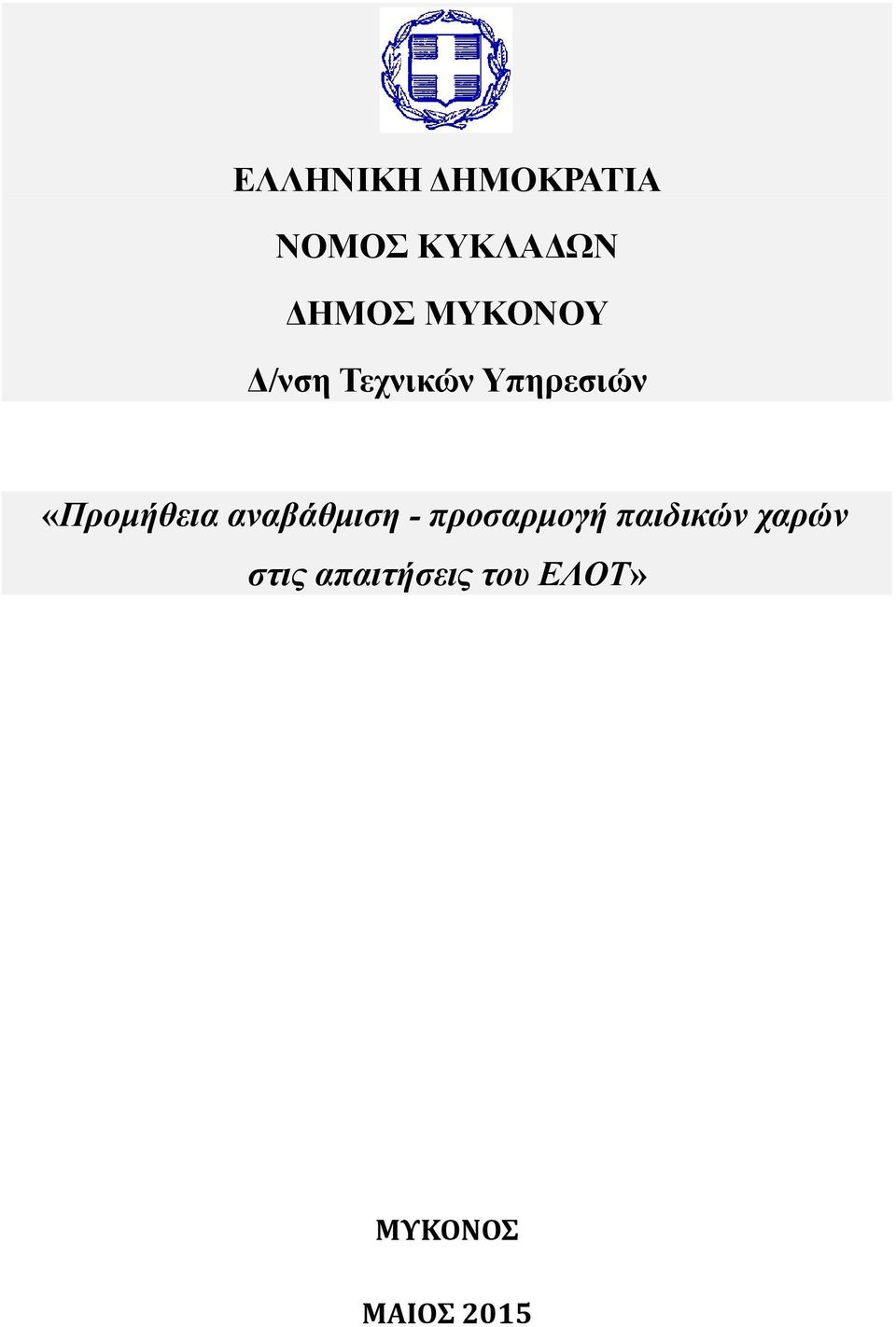 ΕΛΛΗΝΙΚΗ ΔΗΜΟΚΡΑΤΙΑ

ΝΟΜΟΣ ΚΥΚΛΑΔΩΝ

ΔΗΜΟΣ ΜΥΚΟΝΟΥ

Δ/νση Τεχνικών Υπηρεσιών

«Προμήθεια αναβάθμιση - προσαρμογή παιδικών χαρών στις απαιτήσεις του ΕΛΟΤ»

ΜΥΚΟΝΟΣ

ΜΑΙΟΣ 2015